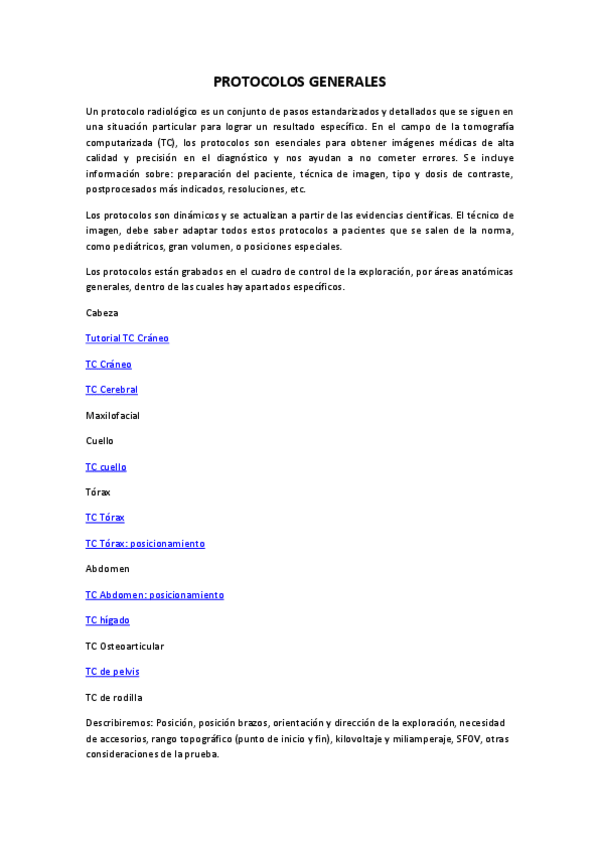 PROTOCOLOS GENERALES

Un protocolo radiológico es un conjunto de pasos estandarizados y detallados que se siguen en una situación particular para lograr un resultado específico. En el campo de la tomografía computarizada (TC), los protocolos son esenciales para obtener imágenes médicas de alta calidad y precisión en el diagnóstico y nos ayudan a no cometer errores. Se incluye información sobre: preparación del paciente, técnica de imagen, tipo y dosis de contraste, postprocesados más indicados, resoluciones, etc.

Los protocolos son dinámicos y se actualizan a partir de las evidencias científicas. El técnico de imagen, debe saber adaptar todos estos protocolos a pacientes que se salen de la norma, como pediátricos, gran volumen, o posiciones especiales.

Los protocolos están grabados en el cuadro de control de la exploración, por áreas anatómicas generales, dentro de las cuales hay apartados específicos.

Cabeza

Tutorial TC Cráneo

TC Cráneo

TC Cerebral

Maxilofacial

Cuello

TC cuello

Tórax

TC Tórax

TC Tórax: posicionamiento

Abdomen

TC Abdomen: posicionamiento

TC hígado

TC Osteoarticular

TC de pelvis

TC de rodilla

Describiremos: Posición, posición brazos, orientación y dirección de la exploración, necesidad de accesorios, rango topográfico (punto de inicio y fin), kilovoltaje y miliamperaje, SFOV, otras consideraciones de la prueba.